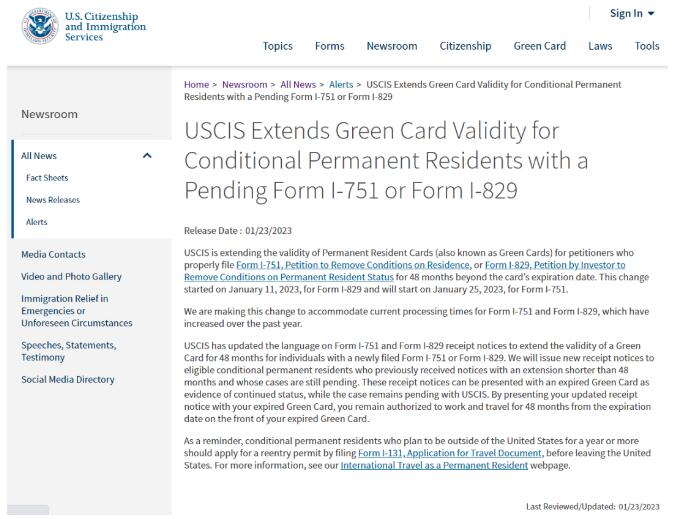 U.S. Citizenship and Immigration Services

Sign In

Topics Forms Newsroom Citizenship Green Card Laws Tools

Newsroom

All News

Fact Sheets

News Releases

Alerts

Media Contacts

Video and Photo Gallery

Immigration Relief in Emergencies or Unforeseen Circumstances

Speeches, Statements, Testimony

Social Media Directory

Home > Newsroom > All News > Alerts > USCIS Extends Green Card Validity for Conditional Permanent Residents with a Pending Form I-751 or Form I-829

USCIS Extends Green Card Validity for Conditional Permanent Residents with a Pending Form I-751 or Form I-829

Release Date : 01/23/2023

USCIS is extending the validity of Permanent Resident Cards (also known as Green Cards) for petitioners who properly file Form I-751, Petition to Remove Conditions on Residence, or Form I-829, Petition by Investor to Remove Conditions on Permanent Resident Status for 48 months beyond the card's expiration date. This change started on January 11, 2023, for Form I-829 and will start on January 25, 2023, for Form I-751.

We are making this change to accommodate current processing times for Form I-751 and Form I-829, which have increased over the past year.

USCIS has updated the language on Form I-751 and Form I-829 receipt notices to extend the validity of a Green Card for 48 months for individuals with a newly filed Form I-751 or Form I-829. We will issue new receipt notices to eligible conditional permanent residents who previously received notices with an extension shorter than 48 months and whose cases are still pending. These receipt notices can be presented with an expired Green Card as evidence of continued status, while the case remains pending with USCIS. By presenting your updated receipt notice with your expired Green Card, you remain authorized to work and travel for 48 months from the expiration date on the front of your expired Green Card.

As a reminder, conditional permanent residents who plan to be outside of the United States for a year or more should apply for a reentry permit by filing Form I-131, Application for Travel Document, before leaving the United States. For more information, see our International Travel as a Permanent Resident webpage.

Last Reviewed/Updated: 01/23/2023